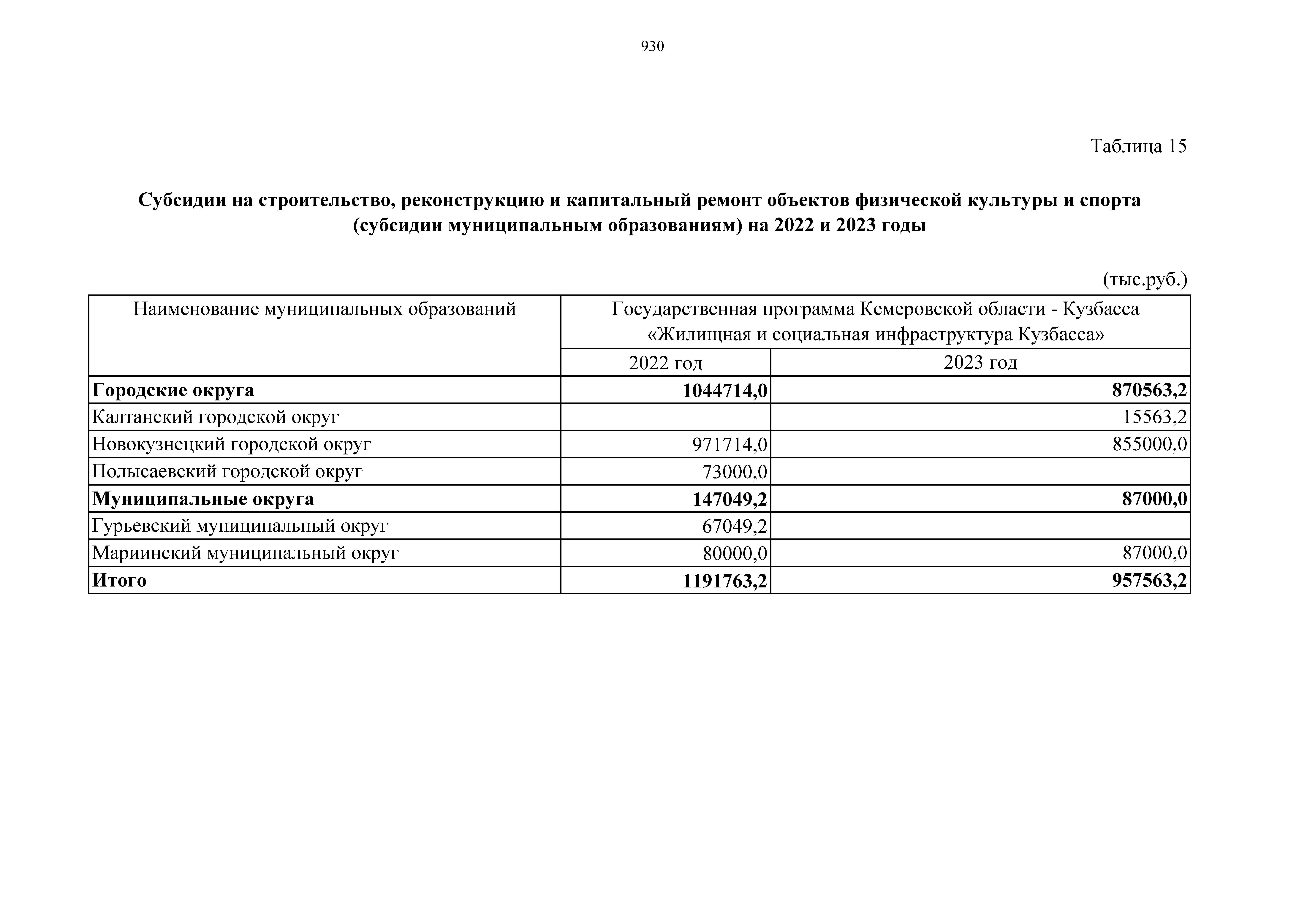 930

Таблица 15

Субсидии на строительство, реконструкцию и капитальный ремонт объектов физической культуры и спорта (субсидии муниципальным образованиям) на 2022 и 2023 годы

(тыс.руб.)

| Наименование муниципальных образований | Государственная программа Кемеровской области - Кузбасса «Жилищная и социальная инфраструктура Кузбасса» | |
|---|---|---|
| | 2022 год | 2023 год |
| Городские округа | 1044714,0 | 870563,2 |
| Калтанский городской округ | | 15563,2 |
| Новокузнецкий городской округ | 971714,0 | 855000,0 |
| Полысаевский городской округ | 73000,0 | |
| Муниципальные округа | 147049,2 | 87000,0 |
| Гурьевский муниципальный округ | 67049,2 | |
| Мариинский муниципальный округ | 80000,0 | 87000,0 |
| Итого | 1191763,2 | 957563,2 |